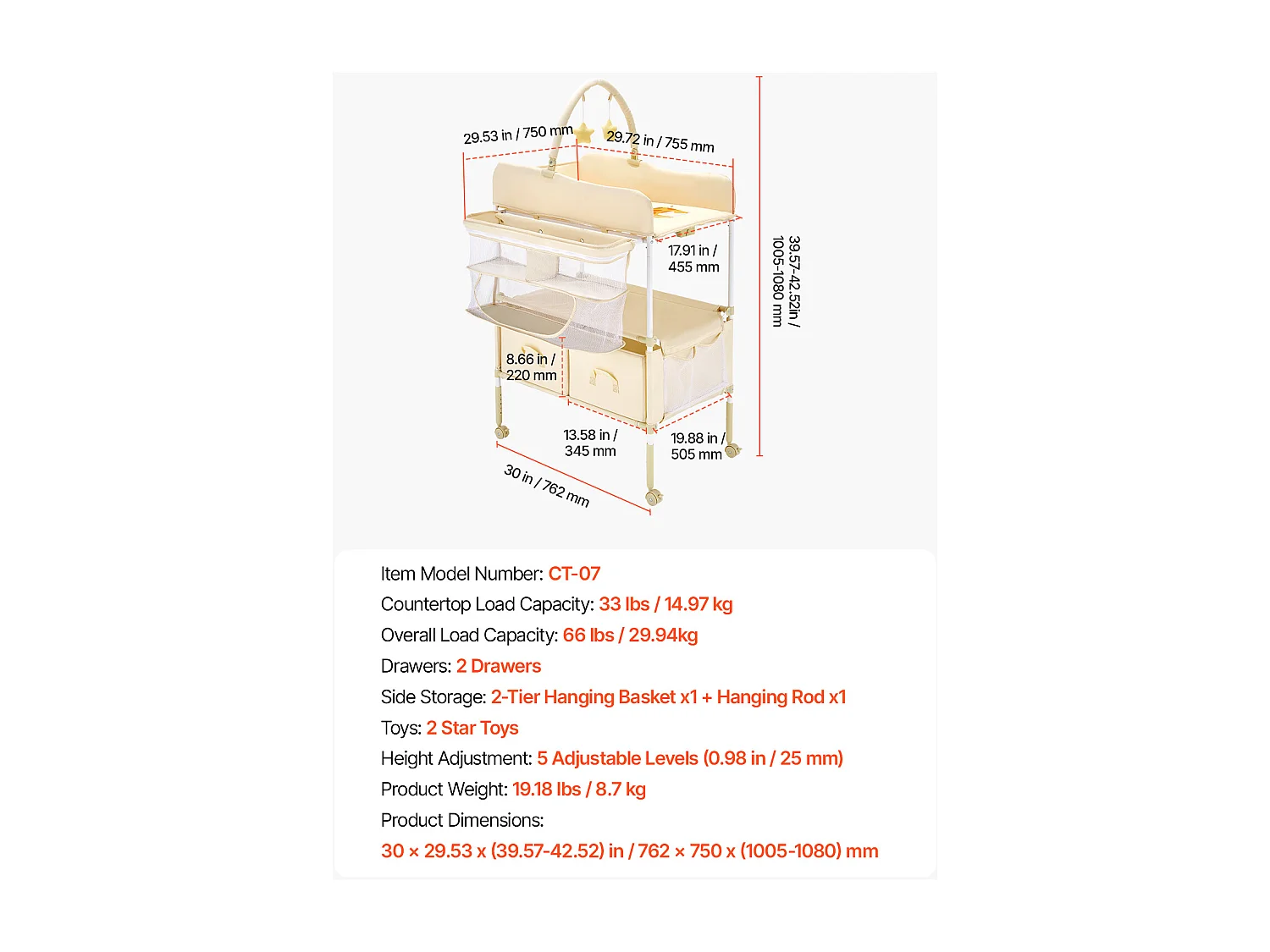 29.53 in / 750 mm

29.72 in / 755 mm

39.57-42.52in / 1005-1080 mm

17.91 in / 455 mm

8.66 in / 220 mm

13.58 in / 345 mm

19.88 in / 505 mm

30 in / 762 mm

Item Model Number: CT-07

Countertop Load Capacity: 33 lbs / 14.97 kg

Overall Load Capacity: 66 lbs / 29.94kg

Drawers: 2 Drawers

Side Storage: 2-Tier Hanging Basket x1 + Hanging Rod x1

Toys: 2 Star Toys

Height Adjustment: 5 Adjustable Levels (0.98 in / 25 mm)

Product Weight: 19.18 lbs / 8.7 kg

Product Dimensions:

30 × 29.53 x (39.57-42.52) in / 762 × 750 x (1005-1080) mm